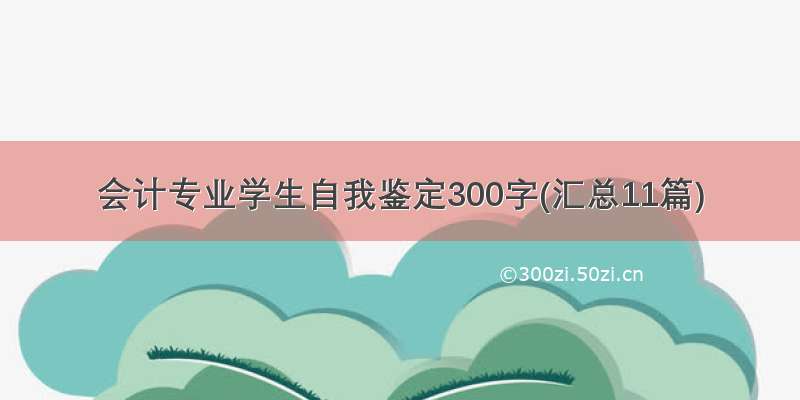 会计专业学生自我鉴定300字(汇总11篇)

©300zi.50zi.cn